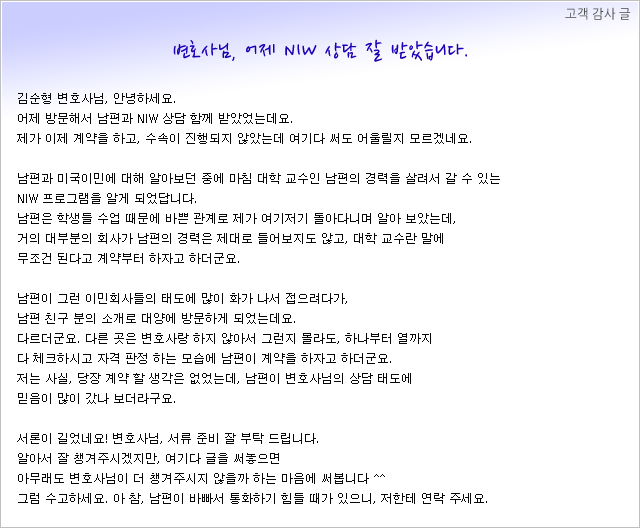 고객 감사 글

변호사님, 어제 NIW 상담 잘 받았습니다.

김순형 변호사님, 안녕하세요.
어제 방문해서 남편과 NIW 상담 함께 받았었는데요.
제가 이제 계약을 하고, 수속이 진행되지 않았는데 여기다 써도 어울릴지 모르겠네요.

남편과 미국이민에 대해 알아보던 중에 마침 대학 교수인 남편의 경력을 살려서 갈 수 있는
NIW 프로그램을 알게 되었답니다.
남편은 학생들 수업 때문에 바쁜 관계로 제가 여기저기 돌아다니며 알아 보았는데,
거의 대부분의 회사가 남편의 경력은 제대로 들어보지도 않고, 대학 교수란 말에
무조건 된다고 계약부터 하자고 하더군요.

남편이 그런 이민회사들의 태도에 많이 화가 나서 접으려다가,
남편 친구 분의 소개로 대양에 방문하게 되었는데요.
다르더군요. 다른 곳은 변호사랑 하지 않아서 그런지 몰라도, 하나부터 열까지
다 체크하시고 자격 판정 하는 모습에 남편이 계약을 하자고 하더군요.
저는 사실, 당장 계약 할 생각은 없었는데, 남편이 변호사님의 상담 태도에
믿음이 많이 갔나 보더라구요.

서론이 길었네요! 변호사님, 서류 준비 잘 부탁 드립니다.
알아서 잘 챙겨주시겠지만, 여기다 글을 써놓으면
아무래도 변호사님이 더 챙겨주시지 않을까 하는 마음에 써봅니다 ^^
그럼 수고하세요. 아 참, 남편이 바빠서 통화하기 힘들 때가 있으니, 저한테 연락 주세요.